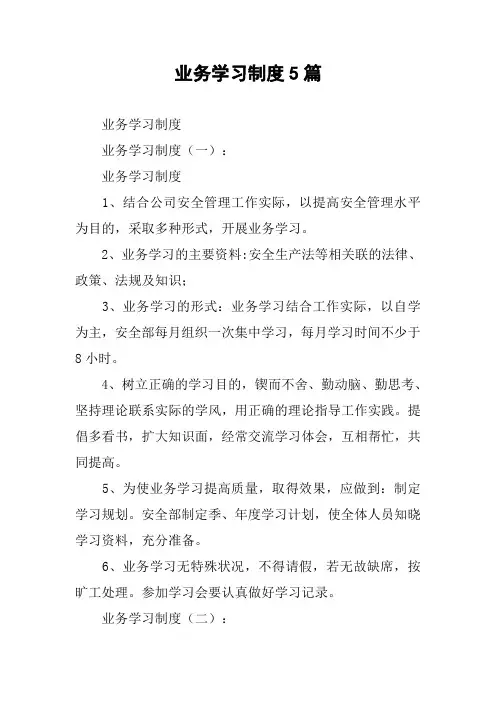 业务学习制度5篇

业务学习制度

业务学习制度（一）：

业务学习制度

1、结合公司安全管理工作实际，以提高安全管理水平为目的，采取多种形式，开展业务学习。

2、业务学习的主要资料:安全生产法等相关联的法律、政策、法规及知识;

3、业务学习的形式：业务学习结合工作实际，以自学为主，安全部每月组织一次集中学习，每月学习时间不少于8小时。

4、树立正确的学习目的，锲而不舍、勤动脑、勤思考、坚持理论联系实际的学风，用正确的理论指导工作实践。提倡多看书，扩大知识面，经常交流学习体会，互相帮忙，共同提高。

5、为使业务学习提高质量，取得效果，应做到：制定学习规划。安全部制定季、年度学习计划，使全体人员知晓学习资料，充分准备。

6、业务学习无特殊状况，不得请假，若无故缺席，按旷工处理。参加学习会要认真做好学习记录。

业务学习制度（二）：